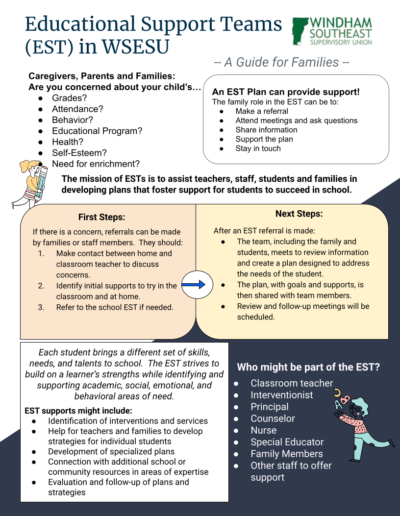 Educational Support Teams (EST) in WSESU

WINDHAM SOUTHEAST SUPERVISORY UNION

-- A Guide for Families --

Caregivers, Parents and Families:
Are you concerned about your child's…
- Grades?
- Attendance?
- Behavior?
- Educational Program?
- Health?
- Self-Esteem?
- Need for enrichment?

An EST Plan can provide support!
The family role in the EST can be to:
- Make a referral
- Attend meetings and ask questions
- Share information
- Support the plan
- Stay in touch

The mission of ESTs is to assist teachers, staff, students and families in developing plans that foster support for students to succeed in school.

First Steps:
If there is a concern, referrals can be made by families or staff members. They should:
1. Make contact between home and classroom teacher to discuss concerns.
2. Identify initial supports to try in the classroom and at home.
3. Refer to the school EST if needed.

Next Steps:
After an EST referral is made:
- The team, including the family and students, meets to review information and create a plan designed to address the needs of the student.
- The plan, with goals and supports, is then shared with team members.
- Review and follow-up meetings will be scheduled.

Each student brings a different set of skills, needs, and talents to school. The EST strives to build on a learner's strengths while identifying and supporting academic, social, emotional, and behavioral areas of need.

EST supports might include:
- Identification of interventions and services
- Help for teachers and families to develop strategies for individual students
- Development of specialized plans
- Connection with additional school or community resources in areas of expertise
- Evaluation and follow-up of plans and strategies

Who might be part of the EST?
- Classroom teacher
- Interventionist
- Principal
- Counselor
- Nurse
- Special Educator
- Family Members
- Other staff to offer support